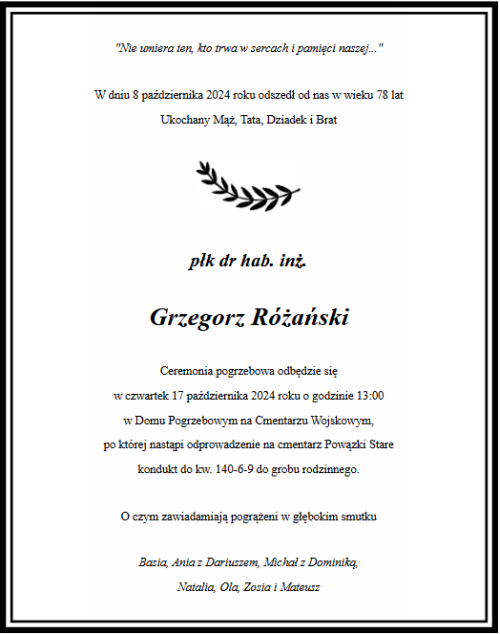 "Nie umiera ten, kto trwa w sercach i pamięci naszej..."

W dniu 8 października 2024 roku odszedł od nas w wieku 78 lat

Ukochany Mąż, Tata, Dziadek i Brat

płk dr hab. inż.

Grzegorz Różański

Ceremonia pogrzebowa odbędzie się

w czwartek 17 października 2024 roku o godzinie 13:00

w Domu Pogrzebowym na Cmentarzu Wojskowym,

po której nastąpi odprowadzenie na cmentarz Powązki Stare

kondukt do kw. 140-6-9 do grobu rodzinnego.

O czym zawiadamiają pogrążeni w głębokim smutku

Basia, Ania z Dariuszem, Michał z Dominiką,

Natalia, Ola, Zosia i Mateusz